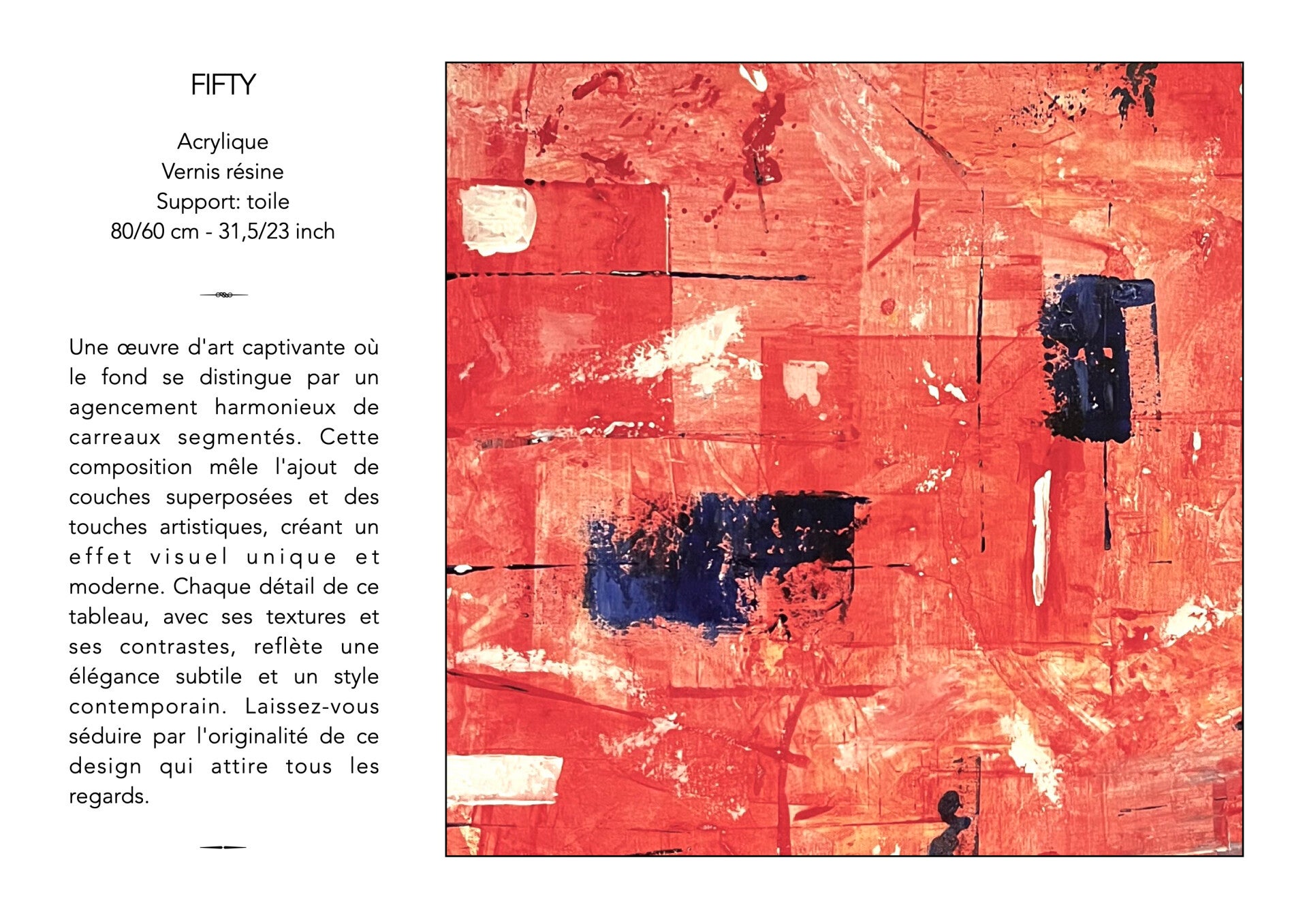 FIFTY

Acrylique
Vernis résine
Support: toile
80/60 cm - 31,5/23 inch

Une œuvre d'art captivante où le fond se distingue par un agencement harmonieux de carreaux segmentés. Cette composition mêle l'ajout de couches superposées et des touches artistiques, créant un effet visuel unique et moderne. Chaque détail de ce tableau, avec ses textures et ses contrastes, reflète une élégance subtile et un style contemporain. Laissez-vous séduire par l'originalité de ce design qui attire tous les regards.